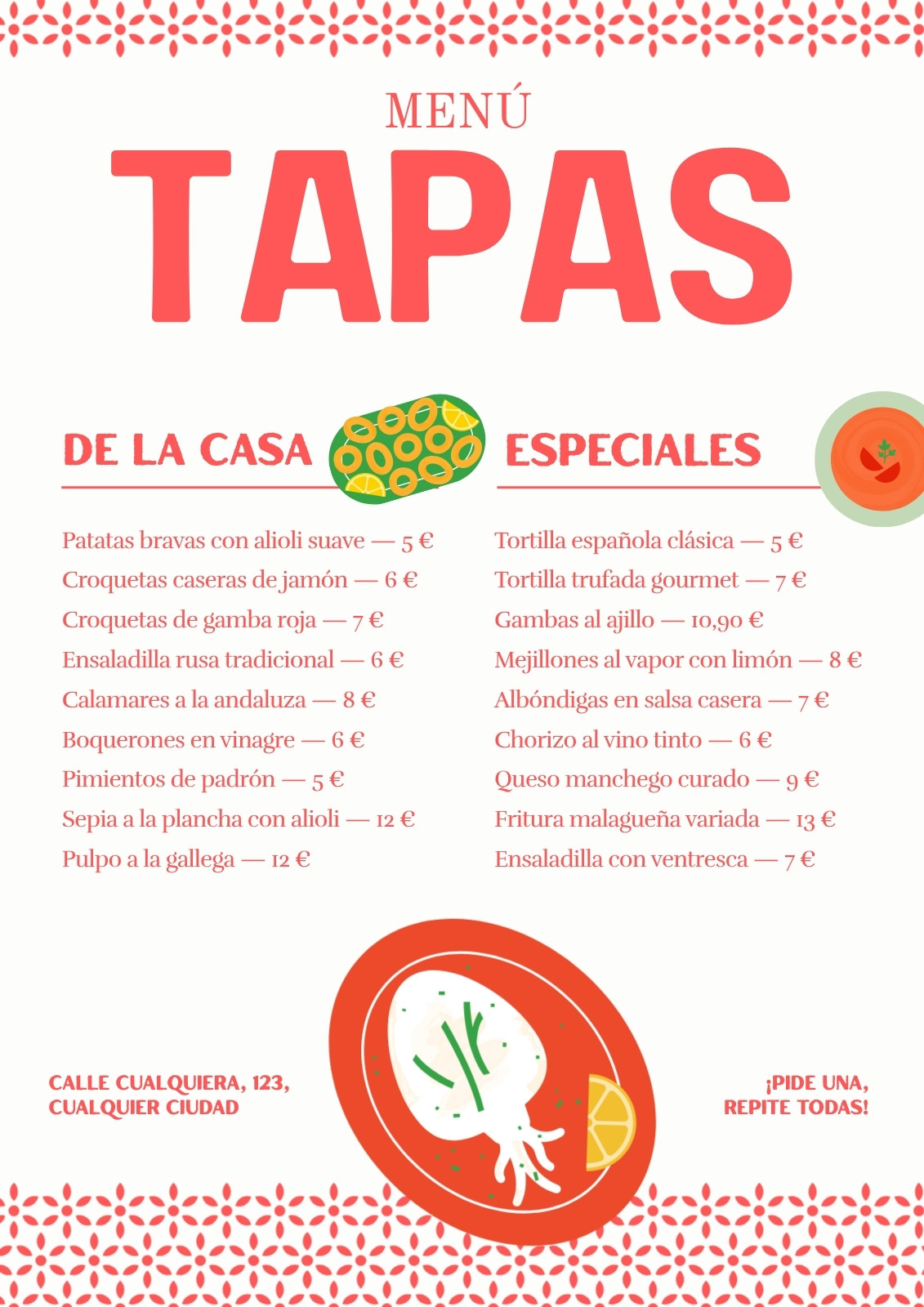 MENÚ
TAPAS

DE LA CASA

Patatas bravas con alioli suave — 5 €
Croquetas caseras de jamón — 6 €
Croquetas de gamba roja — 7 €
Ensaladilla rusa tradicional — 6 €
Calamares a la andaluza — 8 €
Boquerones en vinagre — 6 €
Pimientos de padrón — 5 €
Sepia a la plancha con alioli — 12 €
Pulpo a la gallega — 12 €

ESPECIALES

Tortilla española clásica — 5 €
Tortilla trufada gourmet — 7 €
Gambas al ajillo — 10,90 €
Mejillones al vapor con limón — 8 €
Albóndigas en salsa casera — 7 €
Chorizo al vino tinto — 6 €
Queso manchego curado — 9 €
Fritura malagueña variada — 13 €
Ensaladilla con ventresca — 7 €

CALLE CUALQUIERA, 123,
CUALQUIER CIUDAD

¡PIDE UNA,
REPITE TODAS!